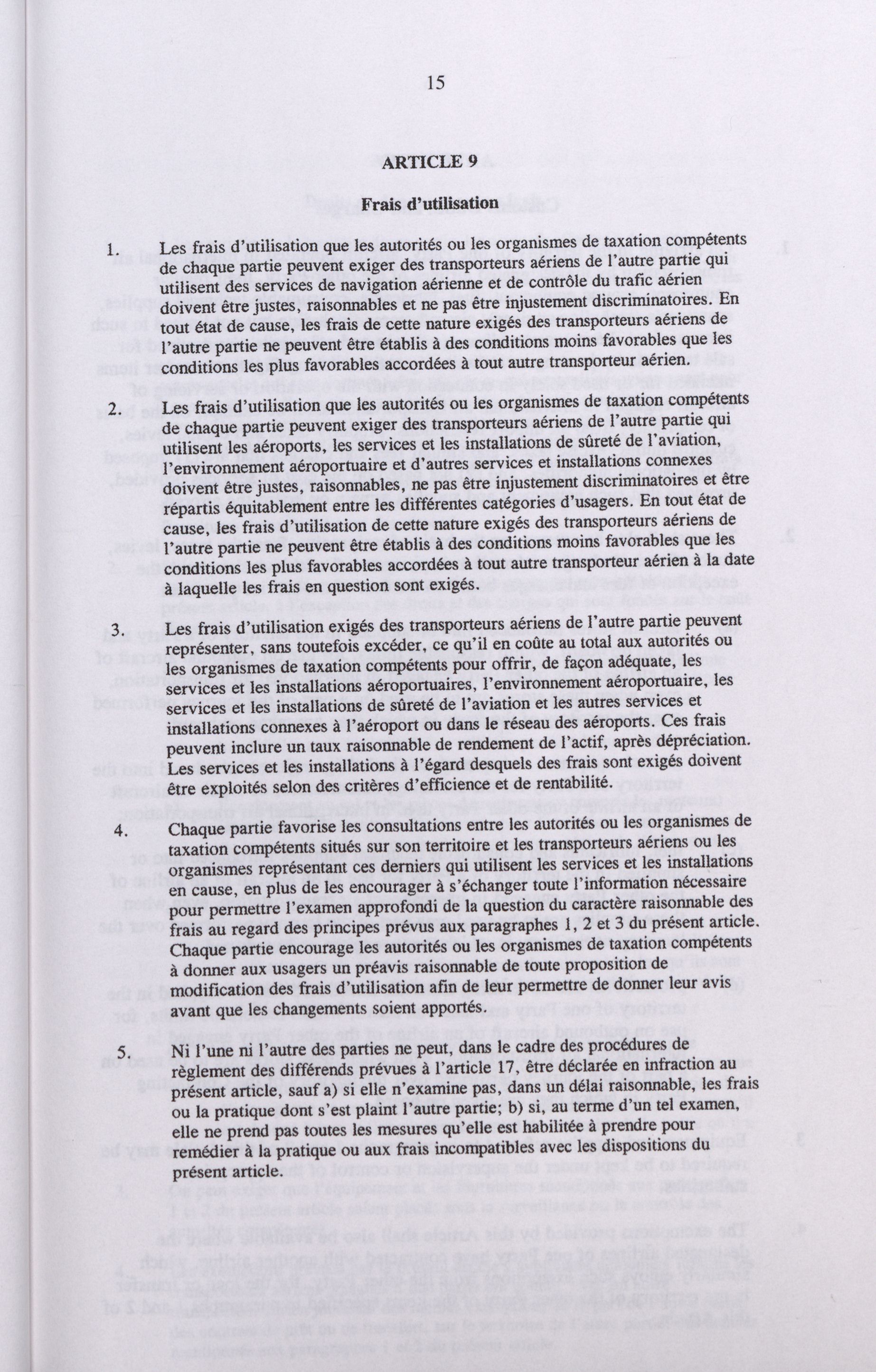 15

ARTICLE 9

Frais d'utilisation

1. Les frais d'utilisation que les autorités ou les organismes de taxation compétents de chaque partie peuvent exiger des transporteurs aériens de l'autre partie qui utilisent des services de navigation aérienne et de contrôle du trafic aérien doivent être justes, raisonnables et ne pas être injustement discriminatoires. En tout état de cause, les frais de cette nature exigés des transporteurs aériens de l'autre partie ne peuvent être établis à des conditions moins favorables que les conditions les plus favorables accordées à tout autre transporteur aérien.

2. Les frais d'utilisation que les autorités ou les organismes de taxation compétents de chaque partie peuvent exiger des transporteurs aériens de l'autre partie qui utilisent les aéroports, les services et les installations de sûreté de l'aviation, l'environnement aéroportuaire et d'autres services et installations connexes doivent être justes, raisonnables, ne pas être injustement discriminatoires et être répartis équitablement entre les différentes catégories d'usagers. En tout état de cause, les frais d'utilisation de cette nature exigés des transporteurs aériens de l'autre partie ne peuvent être établis à des conditions moins favorables que les conditions les plus favorables accordées à tout autre transporteur aérien à la date à laquelle les frais en question sont exigés.

3. Les frais d'utilisation exigés des transporteurs aériens de l'autre partie peuvent représenter, sans toutefois excéder, ce qu'il en coûte au total aux autorités ou les organismes de taxation compétents pour offrir, de façon adéquate, les services et les installations aéroportuaires, l'environnement aéroportuaire, les services et les installations de sûreté de l'aviation et les autres services et installations connexes à l'aéroport ou dans le réseau des aéroports. Ces frais peuvent inclure un taux raisonnable de rendement de l'actif, après dépréciation. Les services et les installations à l'égard desquels des frais sont exigés doivent être exploités selon des critères d'efficience et de rentabilité.

4. Chaque partie favorise les consultations entre les autorités ou les organismes de taxation compétents situés sur son territoire et les transporteurs aériens ou les organismes représentant ces derniers qui utilisent les services et les installations en cause, en plus de les encourager à s'échanger toute l'information nécessaire pour permettre l'examen approfondi de la question du caractère raisonnable des frais au regard des principes prévus aux paragraphes 1, 2 et 3 du présent article. Chaque partie encourage les autorités ou les organismes de taxation compétents à donner aux usagers un préavis raisonnable de toute proposition de modification des frais d'utilisation afin de leur permettre de donner leur avis avant que les changements soient apportés.

5. Ni l'une ni l'autre des parties ne peut, dans le cadre des procédures de règlement des différends prévues à l'article 17, être déclarée en infraction au présent article, sauf a) si elle n'examine pas, dans un délai raisonnable, les frais ou la pratique dont s'est plaint l'autre partie; b) si, au terme d'un tel examen, elle ne prend pas toutes les mesures qu'elle est habilitée à prendre pour remédier à la pratique ou aux frais incompatibles avec les dispositions du présent article.